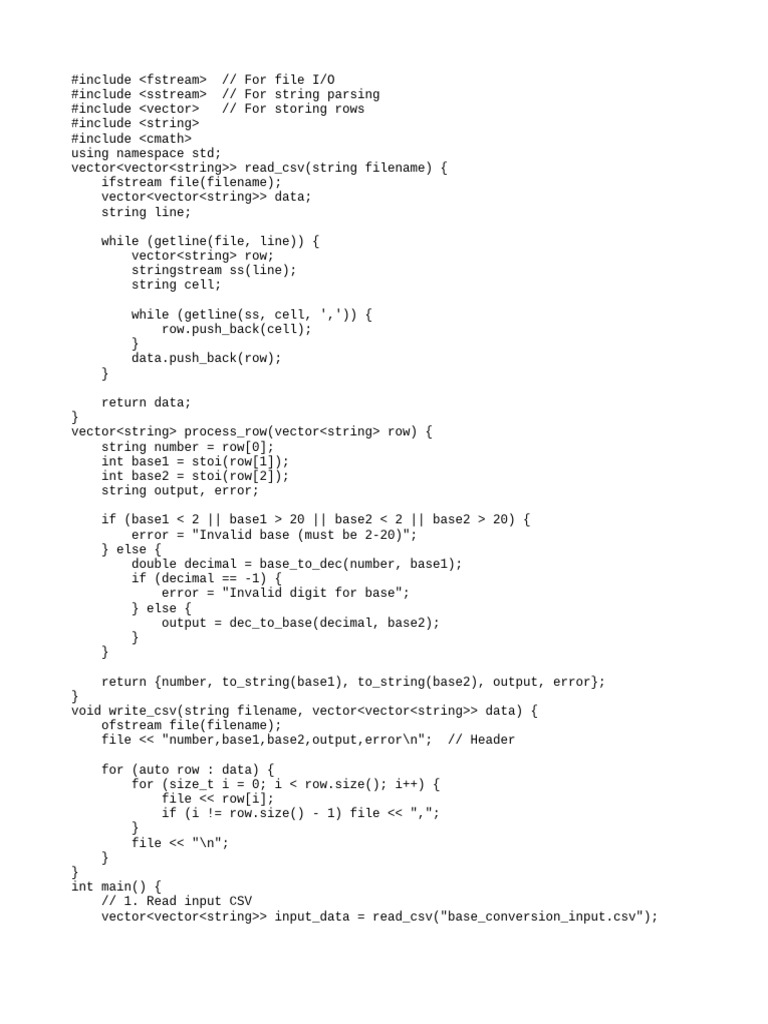 #include <fstream>  // For file I/O
#include <sstream>  // For string parsing
#include <vector>   // For storing rows
#include <string>
#include <cmath>
using namespace std;
vector<vector<string>> read_csv(string filename) {
    ifstream file(filename);
    vector<vector<string>> data;
    string line;

    while (getline(file, line)) {
        vector<string> row;
        stringstream ss(line);
        string cell;

        while (getline(ss, cell, ',')) {
            row.push_back(cell);
        }
        data.push_back(row);
    }

    return data;
}
vector<string> process_row(vector<string> row) {
    string number = row[0];
    int base1 = stoi(row[1]);
    int base2 = stoi(row[2]);
    string output, error;

    if (base1 < 2 || base1 > 20 || base2 < 2 || base2 > 20) {
        error = "Invalid base (must be 2-20)";
    } else {
        double decimal = base_to_dec(number, base1);
        if (decimal == -1) {
            error = "Invalid digit for base";
        } else {
            output = dec_to_base(decimal, base2);
        }
    }

    return {number, to_string(base1), to_string(base2), output, error};
}
void write_csv(string filename, vector<vector<string>> data) {
    ofstream file(filename);
    file << "number,base1,base2,output,error\n";  // Header

    for (auto row : data) {
        for (size_t i = 0; i < row.size(); i++) {
            file << row[i];
            if (i != row.size() - 1) file << ",";
        }
        file << "\n";
    }
}
int main() {
    // 1. Read input CSV
    vector<vector<string>> input_data = read_csv("base_conversion_input.csv");